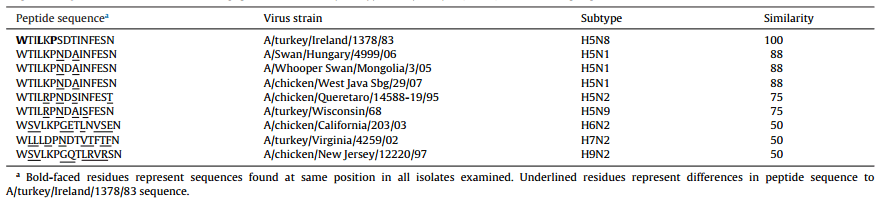 | Peptide sequence$^a$ | Virus strain | Subtype | Similarity |
|---|---|---|---|
| WTILKPSDTINFESN | A/turkey/Ireland/1378/83 | H5N8 | 100 |
| WTILKPNDAINFESN | A/Swan/Hungary/4999/06 | H5N1 | 88 |
| WTILKPNDAINFESN | A/Whooper Swan/Mongolia/3/05 | H5N1 | 88 |
| WTILKPNDAINFESN | A/chicken/West Java Sbg/29/07 | H5N1 | 88 |
| WTILRPNDSINFEST | A/chicken/Queretaro/14588-19/95 | H5N2 | 75 |
| WTILRPNDAISFESN | A/turkey/Wisconsin/68 | H5N9 | 75 |
| WSVLKPGETLNVSEN | A/chicken/California/203/03 | H6N2 | 50 |
| WLLLDPNDTVTFTFN | A/turkey/Virginia/4259/02 | H7N2 | 50 |
| WSVLKPGQTLRVRSN | A/chicken/New Jersey/12220/97 | H9N2 | 50 |

$^a$ Bold-faced residues represent sequences found at same position in all isolates examined. Underlined residues represent differences in peptide sequence to A/turkey/Ireland/1378/83 sequence.